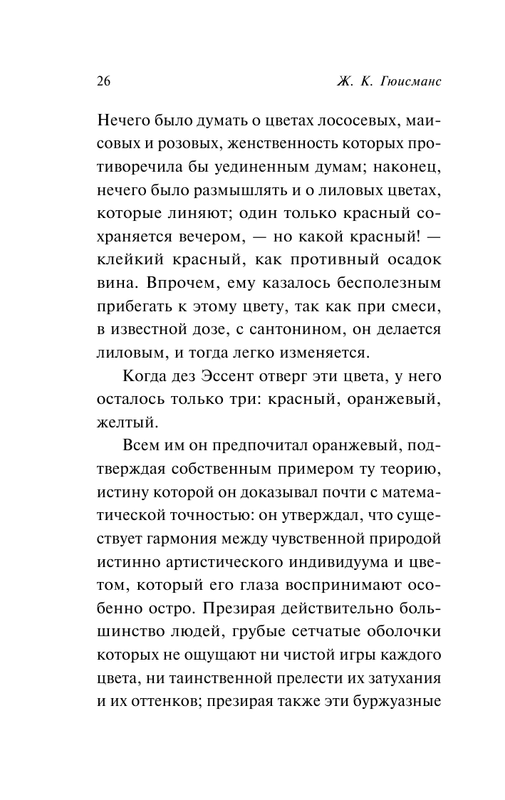 26 Ж. К. Гюисманс

Нечего было думать о цветах лососевых, маисовых и розовых, женственность которых противоречила бы уединенным думам; наконец, нечего было размышлять и о лиловых цветах, которые линяют; один только красный сохраняется вечером, — но какой красный! — клейкий красный, как противный осадок вина. Впрочем, ему казалось бесполезным прибегать к этому цвету, так как при смеси, в известной дозе, с сантонином, он делается лиловым, и тогда легко изменяется.

Когда дез Эссент отверг эти цвета, у него осталось только три: красный, оранжевый, желтый.

Всем им он предпочитал оранжевый, подтверждая собственным примером ту теорию, истину которой он доказывал почти с математической точностью: он утверждал, что существует гармония между чувственной природой истинно артистического индивидуума и цветом, который его глаза воспринимают особенно остро. Презирая действительно большинство людей, грубые сетчатые оболочки которых не ощущают ни чистой игры каждого цвета, ни таинственной прелести их затухания и их оттенков; презирая также эти буржуазные